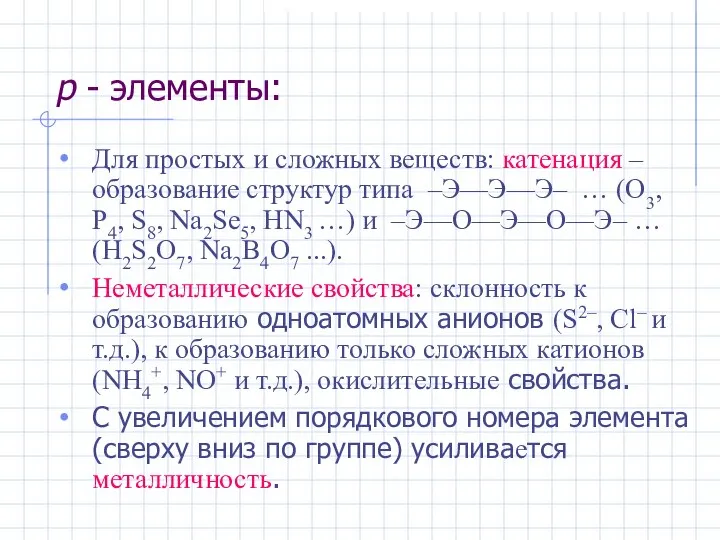 p - элементы:

• Для простых и сложных веществ: катенация – образование структур типа –Э—Э—Э– … ($O_3$, $P_4$, $S_8$, $Na_2Se_5$, $HN_3$ …) и –Э—О—Э—О—Э– … ($H_2S_2O_7$, $Na_2B_4O_7$ ...).

• Неметаллические свойства: склонность к образованию одноатомных анионов ($S^{2-}$, $Cl^-$ и т.д.), к образованию только сложных катионов ($NH_4^+$, $NO^+$ и т.д.), окислительные свойства.

• С увеличением порядкового номера элемента (сверху вниз по группе) усиливается металличность.